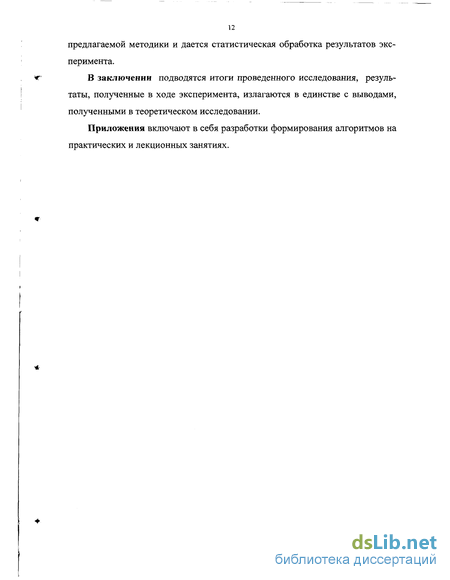 12

предлагаемой методики и дается статистическая обработка результатов эксперимента.

В заключении подводятся итоги проведенного исследования, результаты, полученные в ходе эксперимента, излагаются в единстве с выводами, полученными в теоретическом исследовании.

Приложения включают в себя разработки формирования алгоритмов на практических и лекционных занятиях.

dsLib.net
библиотека диссертаций